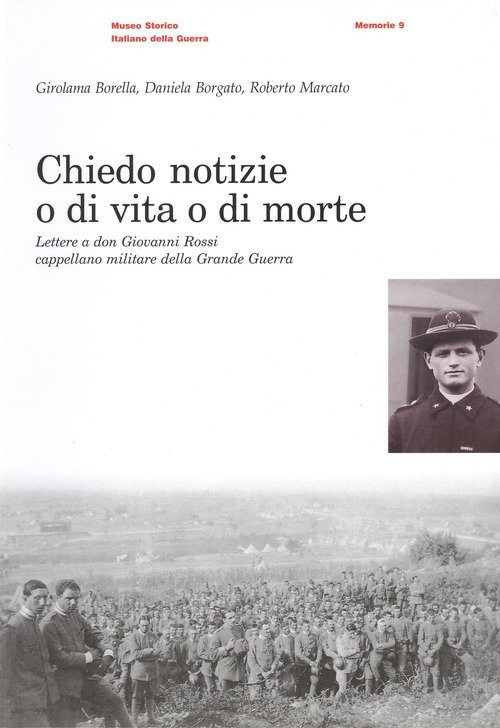 Museo Storico
Italiano della Guerra

Memorie 9

Girolama Borella, Daniela Borgato, Roberto Marcato

Chiedo notizie
o di vita o di morte

Lettere a don Giovanni Rossi
cappellano militare della Grande Guerra